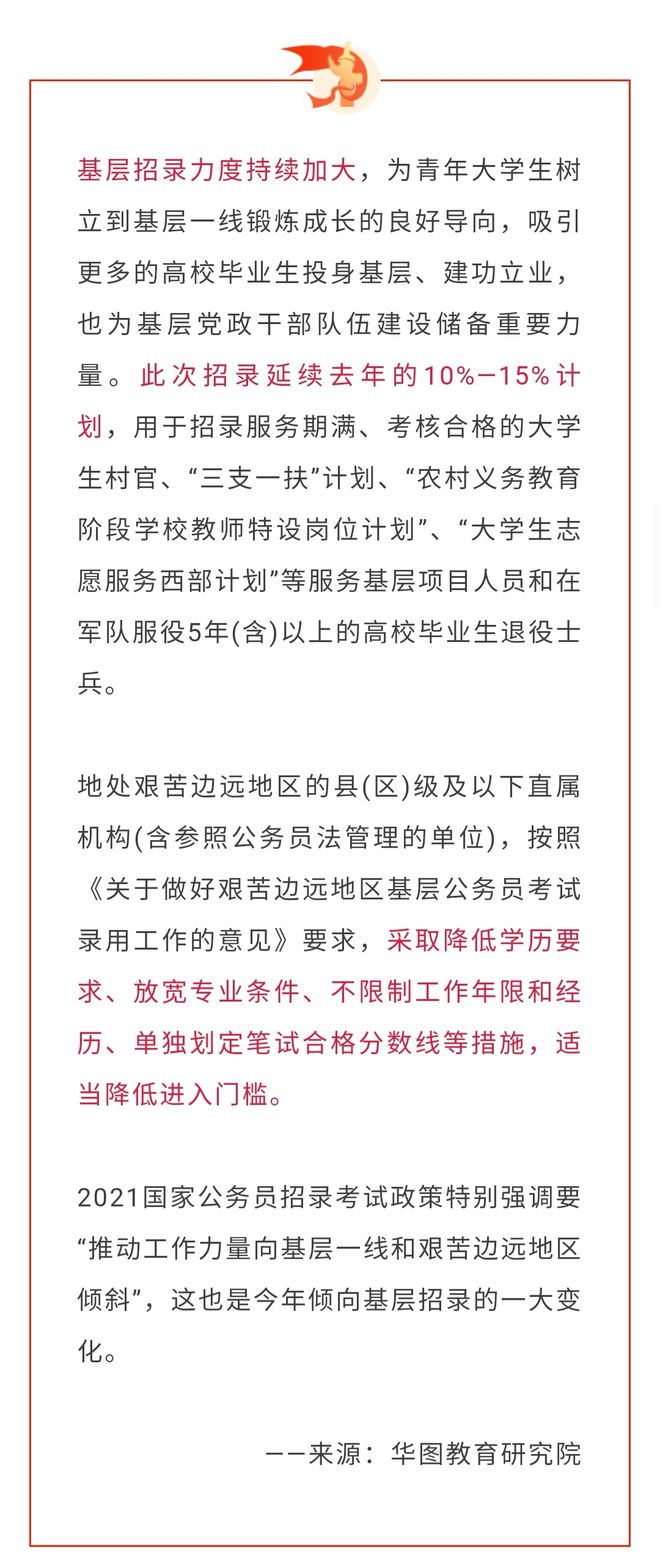 基层招录力度持续加大，为青年大学生树立到基层一线锻炼成长的良好导向，吸引更多的高校毕业生投身基层、建功立业，也为基层党政干部队伍建设储备重要力量。此次招录延续去年的10%—15%计划，用于招录服务期满、考核合格的大学生村官、“三支一扶”计划、“农村义务教育阶段学校教师特设岗位计划”、“大学生志愿服务西部计划”等服务基层项目人员和在军队服役5年(含)以上的高校毕业生退役士兵。

地处艰苦边远地区的县(区)级及以下直属机构(含参照公务员法管理的单位)，按照《关于做好艰苦边远地区基层公务员考试录用工作的意见》要求，采取降低学历要求、放宽专业条件、不限制工作年限和经历、单独划定笔试合格分数线等措施，适当降低进入门槛。

2021国家公务员招录考试政策特别强调要“推动工作力量向基层一线和艰苦边远地区倾斜”，这也是今年倾向基层招录的一大变化。

——来源：华图教育研究院